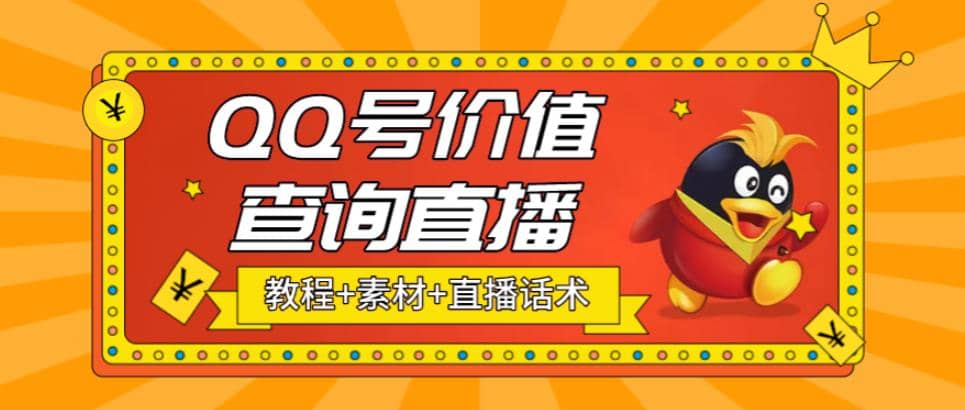 ¥

QQ号价值
查询直播

¥

教程+素材+直播话术

¥